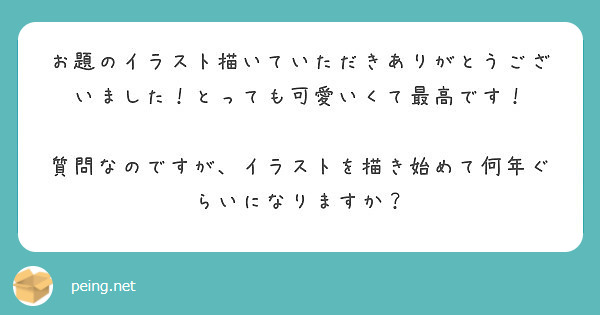 お題のイラスト描いていただきありがとうございました！とっても可愛いくて最高です！

質問なのですが、イラストを描き始めて何年ぐらいになりますか？

peing.net